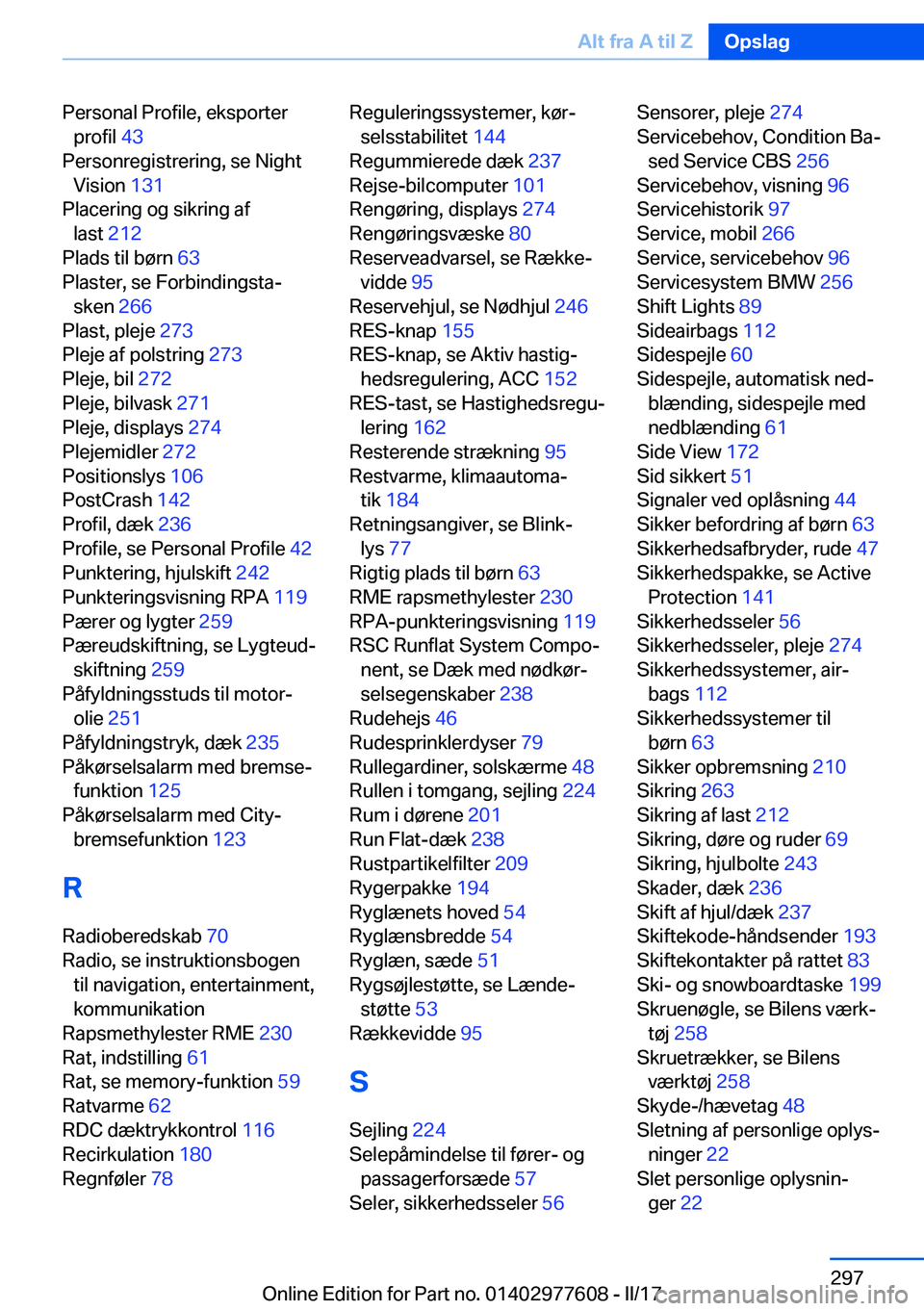 Alt fra A til Z Opslag

Personal Profile, eksporter profil 43
Personregistrering, se Night Vision 131
Placering og sikring af last 212
Plads til børn 63
Plaster, se Forbindingstasken 266
Plast, pleje 273
Pleje af polstring 273
Pleje, bil 272
Pleje, bilvask 271
Pleje, displays 274
Plejemidler 272
Positionslys 106
PostCrash 142
Profil, dæk 236
Profile, se Personal Profile 42
Punktering, hjulskift 242
Punkteringsvisning RPA 119
Pærer og lygter 259
Pæreudskiftning, se Lygteudskiftning 259
Påfyldningsstuds til motorolie 251
Påfyldningstryk, dæk 235
Påkørselsalarm med bremsefunktion 125
Påkørselsalarm med Citybremsefunktion 123

R

Radioberedskab 70
Radio, se instruktionsbogen til navigation, entertainment, kommunikation
Rapsmethylester RME 230
Rat, indstilling 61
Rat, se memory-funktion 59
Ratvarme 62
RDC dæktrykkontrol 116
Recirkulation 180
Regnføler 78

Reguleringssystemer, kørselsstabilitet 144
Regummierede dæk 237
Rejse-bilcomputer 101
Rengøring, displays 274
Rengøringsvæske 80
Reserveadvarsel, se Rækkevidde 95
Reservehjul, se Nødhjul 246
RES-knap 155
RES-knap, se Aktiv hastighedsregulering, ACC 152
RES-tast, se Hastighedsregulering 162
Resterende strækning 95
Restvarme, klimaautomatik 184
Retningsangiver, se Blinklys 77
Rigtig plads til børn 63
RME rapsmethylester 230
RPA-punkteringsvisning 119
RSC Runflat System Component, se Dæk med nødkørselsegenskaber 238
Rudehejs 46
Rudesprinklerdyser 79
Rullegardiner, solskærme 48
Rullen i tomgang, sejling 224
Rum i dørene 201
Run Flat-dæk 238
Rustpartikelfilter 209
Rygerpakke 194
Ryglænets hoved 54
Ryglænsbredde 54
Ryglæn, sæde 51
Rygsøjlestøtte, se Lændestøtte 53
Rækkevidde 95

S

Sejling 224
Selepåmindelse til fører- og passagerforsæde 57
Seler, sikkerhedsseler 56

Sensorer, pleje 274
Servicebehov, Condition Based Service CBS 256
Servicebehov, visning 96
Servicehistorik 97
Service, mobil 266
Service, servicebehov 96
Servicesystem BMW 256
Shift Lights 89
Sideairbags 112
Sidespejle 60
Sidespejle, automatisk nedblænding, sidespejle med nedblænding 61
Side View 172
Sid sikkert 51
Signaler ved oplåsning 44
Sikker befordring af børn 63
Sikkerhedsafbryder, rude 47
Sikkerhedspakke, se Active Protection 141
Sikkerhedsseler 56
Sikkerhedsseler, pleje 274
Sikkerhedssystemer, airbags 112
Sikkerhedssystemer til børn 63
Sikker opbremsning 210
Sikring 263
Sikring af last 212
Sikring, døre og ruder 69
Sikring, hjulbolte 243
Skader, dæk 236
Skift af hjul/dæk 237
Skiftekode-håndsender 193
Skiftekontakter på rattet 83
Ski- og snowboardtaske 199
Skruenøgle, se Bilens værktøj 258
Skruetrækker, se Bilens værktøj 258
Skyde-/hævetag 48
Sletning af personlige oplysninger 22
Slet personlige oplysninger 22

297
Online Edition for Part no. 01402977608 - II/17
carmanualsonline.info